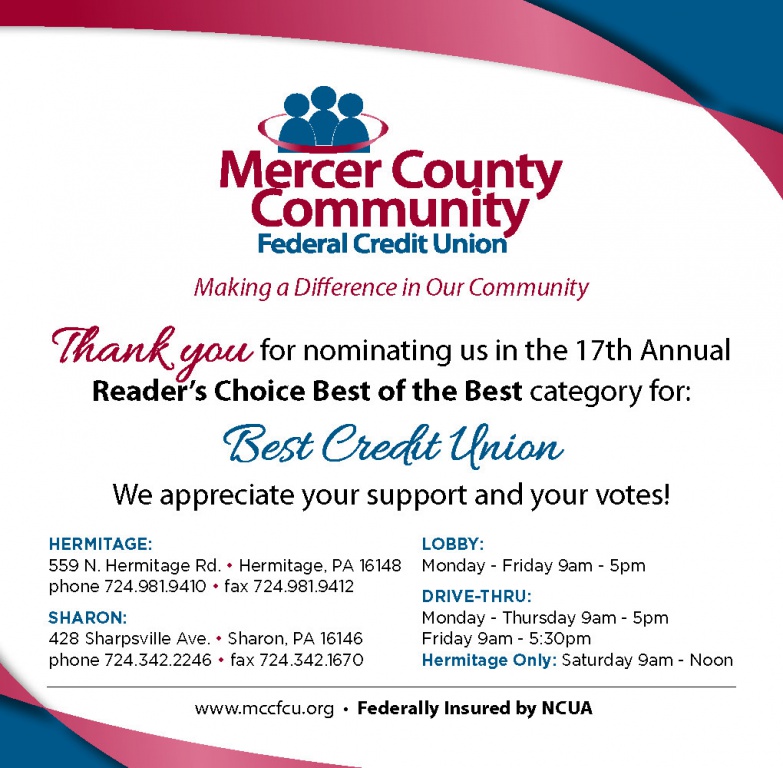 Mercer County Community Federal Credit Union

Making a Difference in Our Community

Thank you for nominating us in the 17th Annual Reader's Choice Best of the Best category for:

Best Credit Union

We appreciate your support and your votes!

HERMITAGE:
559 N. Hermitage Rd. • Hermitage, PA 16148
phone 724.981.9410 • fax 724.981.9412

SHARON:
428 Sharpsville Ave. • Sharon, PA 16146
phone 724.342.2246 • fax 724.342.1670

LOBBY:
Monday - Friday 9am - 5pm

DRIVE-THRU:
Monday - Thursday 9am - 5pm
Friday 9am - 5:30pm
Hermitage Only: Saturday 9am - Noon

www.mccfcu.org • Federally Insured by NCUA